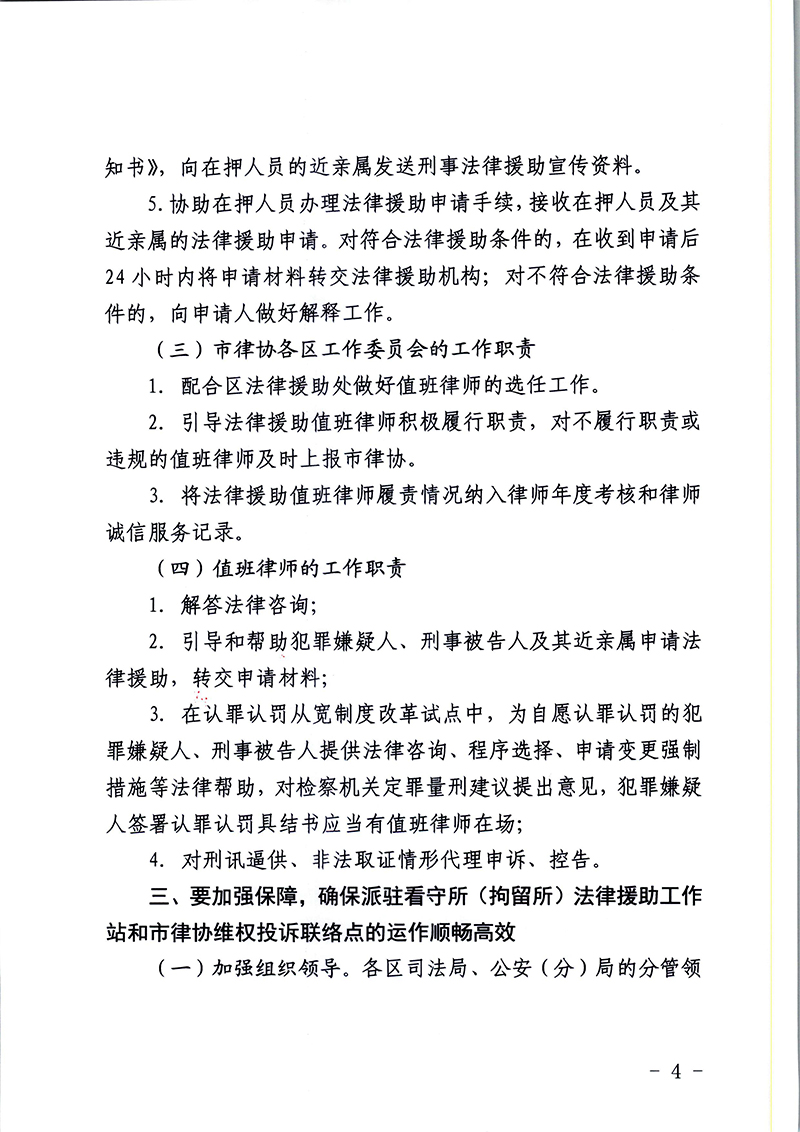 知书》，向在押人员的近亲属发送刑事法律援助宣传资料。

5. 协助在押人员办理法律援助申请手续，接收在押人员及其近亲属的法律援助申请。对符合法律援助条件的，在收到申请后24小时内将申请材料转交法律援助机构；对不符合法律援助条件的，向申请人做好解释工作。

（三）市律协各区工作委员会的工作职责

1. 配合区法律援助处做好值班律师的选任工作。

2. 引导法律援助值班律师积极履行职责，对不履行职责或违规的值班律师及时上报市律协。

3. 将法律援助值班律师履责情况纳入律师年度考核和律师诚信服务记录。

（四）值班律师的工作职责

1. 解答法律咨询；

2. 引导和帮助犯罪嫌疑人、刑事被告人及其近亲属申请法律援助，转交申请材料；

3. 在认罪认罚从宽制度改革试点中，为自愿认罪认罚的犯罪嫌疑人、刑事被告人提供法律咨询、程序选择、申请变更强制措施等法律帮助，对检察机关定罪量刑建议提出意见，犯罪嫌疑人签署认罪认罚具结书应当有值班律师在场；

4. 对刑讯逼供、非法取证情形代理申诉、控告。

三、要加强保障，确保派驻看守所（拘留所）法律援助工作站和市律协维权投诉联络点的运作顺畅高效

（一）加强组织领导。各区司法局、公安（分）局的分管领

－ 4 －